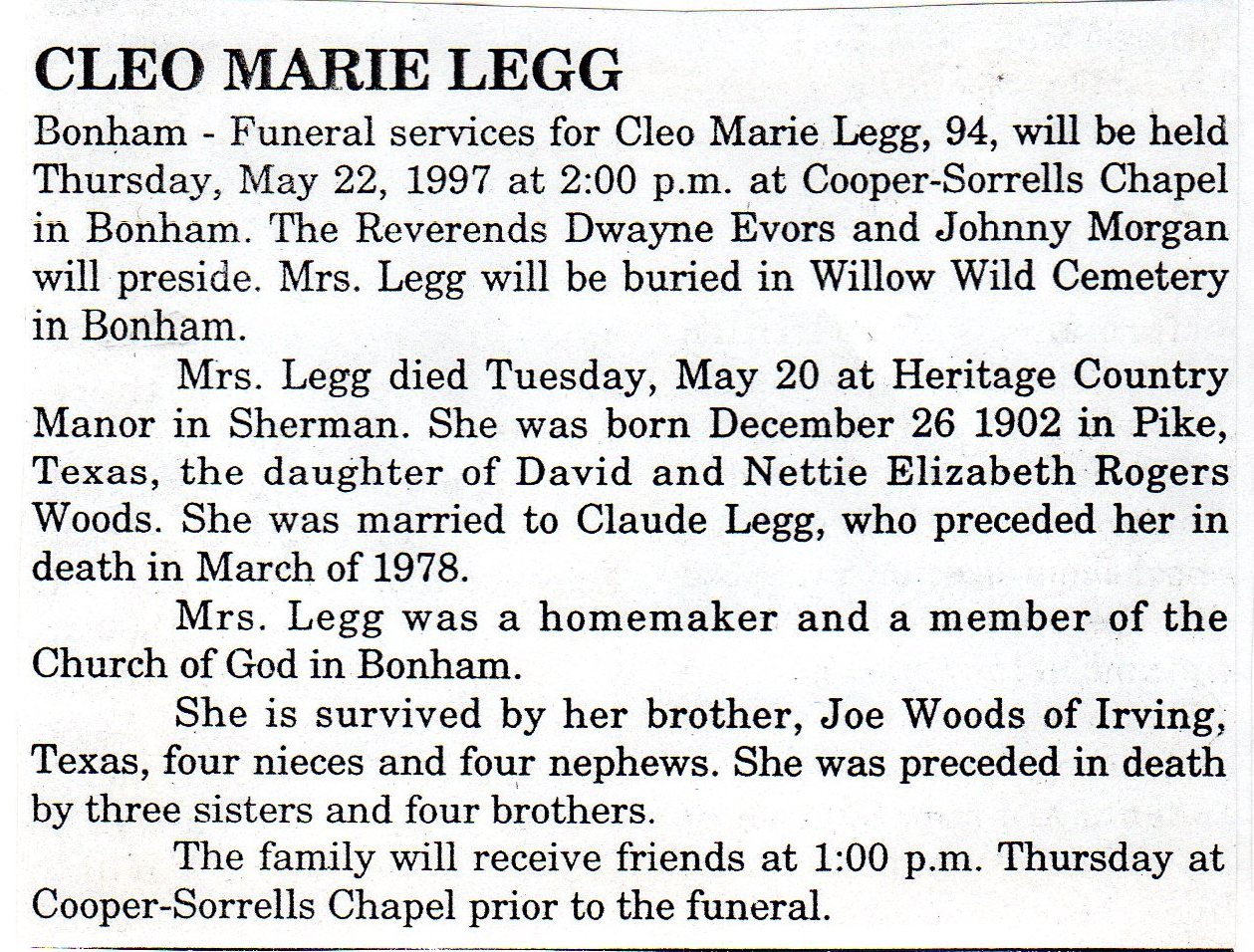 CLEO MARIE LEGG

Bonham - Funeral services for Cleo Marie Legg, 94, will be held Thursday, May 22, 1997 at 2:00 p.m. at Cooper-Sorrells Chapel in Bonham. The Reverends Dwayne Evors and Johnny Morgan will preside. Mrs. Legg will be buried in Willow Wild Cemetery in Bonham.

Mrs. Legg died Tuesday, May 20 at Heritage Country Manor in Sherman. She was born December 26 1902 in Pike, Texas, the daughter of David and Nettie Elizabeth Rogers Woods. She was married to Claude Legg, who preceded her in death in March of 1978.

Mrs. Legg was a homemaker and a member of the Church of God in Bonham.

She is survived by her brother, Joe Woods of Irving, Texas, four nieces and four nephews. She was preceded in death by three sisters and four brothers.

The family will receive friends at 1:00 p.m. Thursday at Cooper-Sorrells Chapel prior to the funeral.